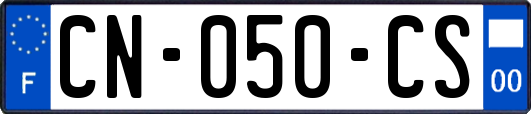 F
CN-050-CS
00